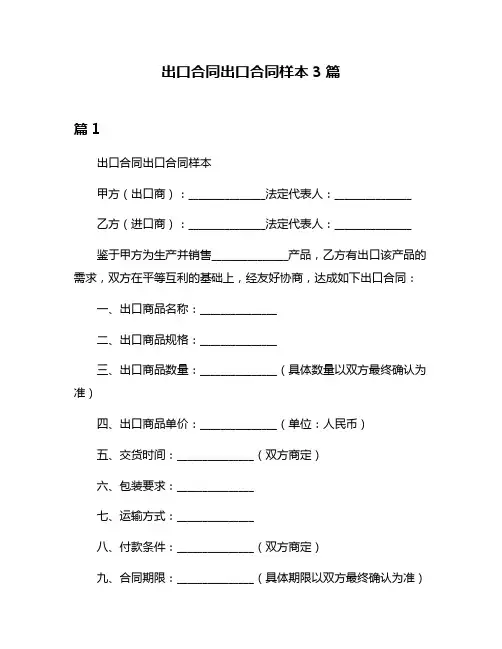 出口合同出口合同样本 3 篇

篇 1

出口合同出口合同样本

甲方（出口商）：______________法定代表人：______________

乙方（进口商）：______________法定代表人：______________

鉴于甲方为生产并销售______________产品，乙方有出口该产品的需求，双方在平等互利的基础上，经友好协商，达成如下出口合同：

一、出口商品名称：______________

二、出口商品规格：______________

三、出口商品数量：______________（具体数量以双方最终确认为准）

四、出口商品单价：______________（单位：人民币）

五、交货时间：______________（双方商定）

六、包装要求：______________

七、运输方式：______________

八、付款条件：______________（双方商定）

九、合同期限：______________（具体期限以双方最终确认为准）